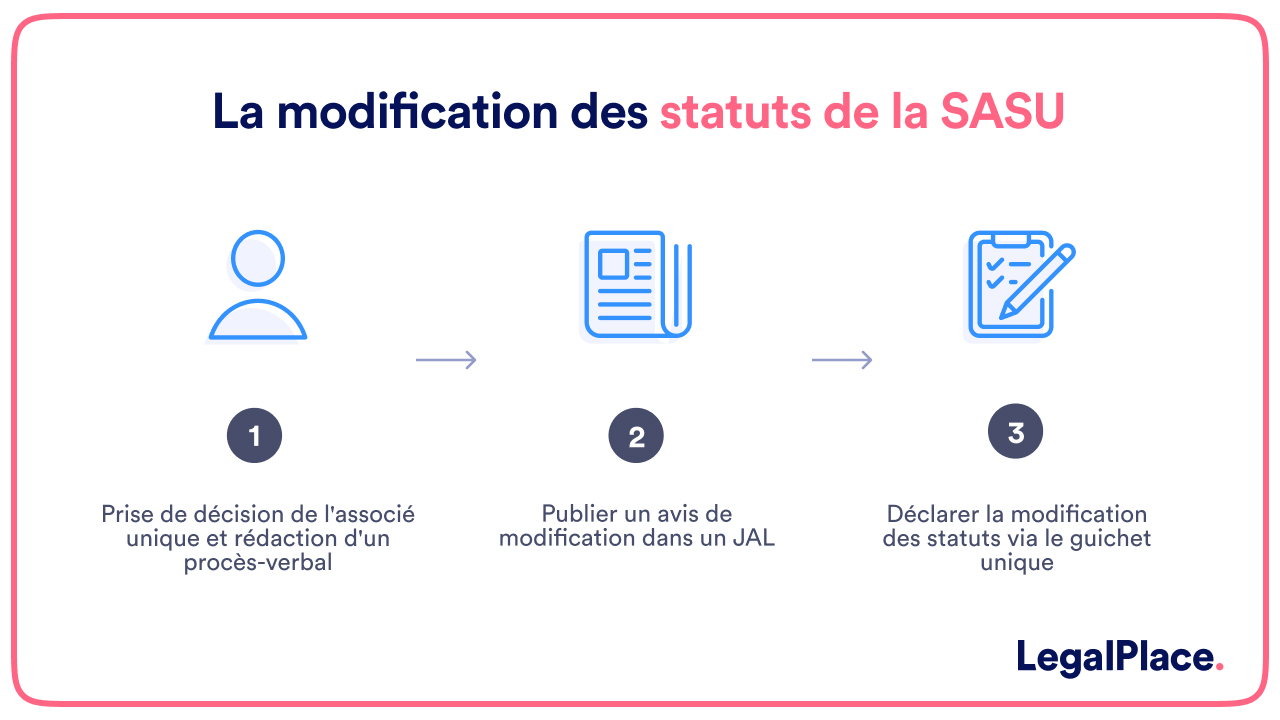 La modification des statuts de la SASU

1

Prise de décision de l'associé unique et rédaction d'un procès-verbal

2

Publier un avis de modification dans un JAL

3

Déclarer la modification des statuts via le guichet unique

LegalPlace.